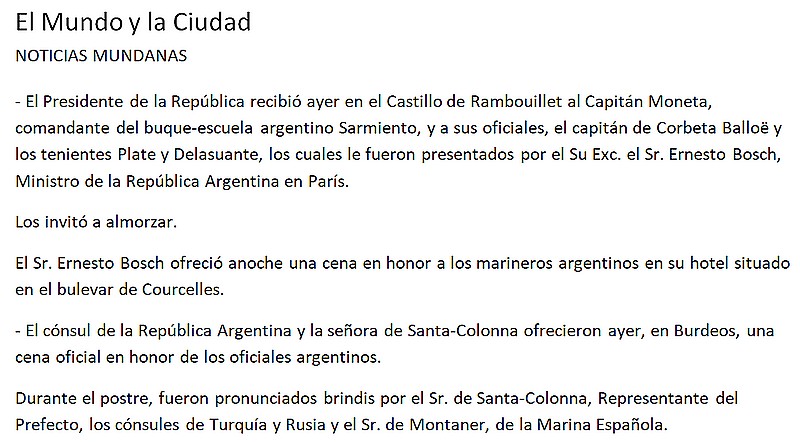 El Mundo y la Ciudad
NOTICIAS MUNDANAS

- El Presidente de la República recibió ayer en el Castillo de Rambouillet al Capitán Moneta, comandante del buque-escuela argentino Sarmiento, y a sus oficiales, el capitán de Corbeta Balloë y los tenientes Plate y Delasuante, los cuales le fueron presentados por el Su Exc. el Sr. Ernesto Bosch, Ministro de la República Argentina en París.

Los invitó a almorzar.

El Sr. Ernesto Bosch ofreció anoche una cena en honor a los marineros argentinos en su hotel situado en el bulevar de Courcelles.

- El cónsul de la República Argentina y la señora de Santa-Colonna ofrecieron ayer, en Burdeos, una cena oficial en honor de los oficiales argentinos.

Durante el postre, fueron pronunciados brindis por el Sr. de Santa-Colonna, Representante del Prefecto, los cónsules de Turquía y Rusia y el Sr. de Montaner, de la Marina Española.